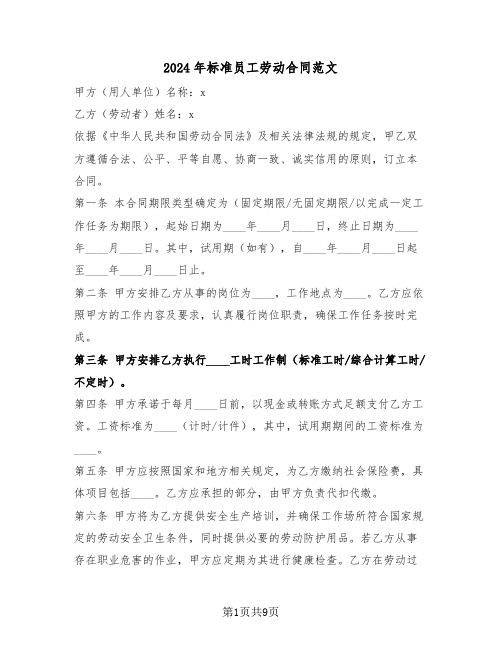 2024年标准员工劳动合同范文

甲方（用人单位）名称：x

乙方（劳动者）姓名：x

依据《中华人民共和国劳动合同法》及相关法律法规的规定，甲乙双方遵循合法、公平、平等自愿、协商一致、诚实信用的原则，订立本合同。

第一条 本合同期限类型确定为（固定期限/无固定期限/以完成一定工作任务为期限），起始日期为____年____月____日，终止日期为____年____月____日。其中，试用期（如有），自____年____月____日起至____年____月____日止。

第二条 甲方安排乙方从事的岗位为____，工作地点为____。乙方应依照甲方的工作内容及要求，认真履行岗位职责，确保工作任务按时完成。

第三条 甲方安排乙方执行____工时工作制（标准工时/综合计算工时/不定时）。

第四条 甲方承诺于每月____日前，以现金或转账方式足额支付乙方工资。工资标准为____（计时/计件），其中，试用期期间的工资标准为____。

第五条 甲方应按照国家和地方相关规定，为乙方缴纳社会保险费，具体项目包括____。乙方应承担的部分，由甲方负责代扣代缴。

第六条 甲方将为乙方提供安全生产培训，并确保工作场所符合国家规定的劳动安全卫生条件，同时提供必要的劳动防护用品。若乙方从事存在职业危害的作业，甲方应定期为其进行健康检查。乙方在劳动过

第1页共9页